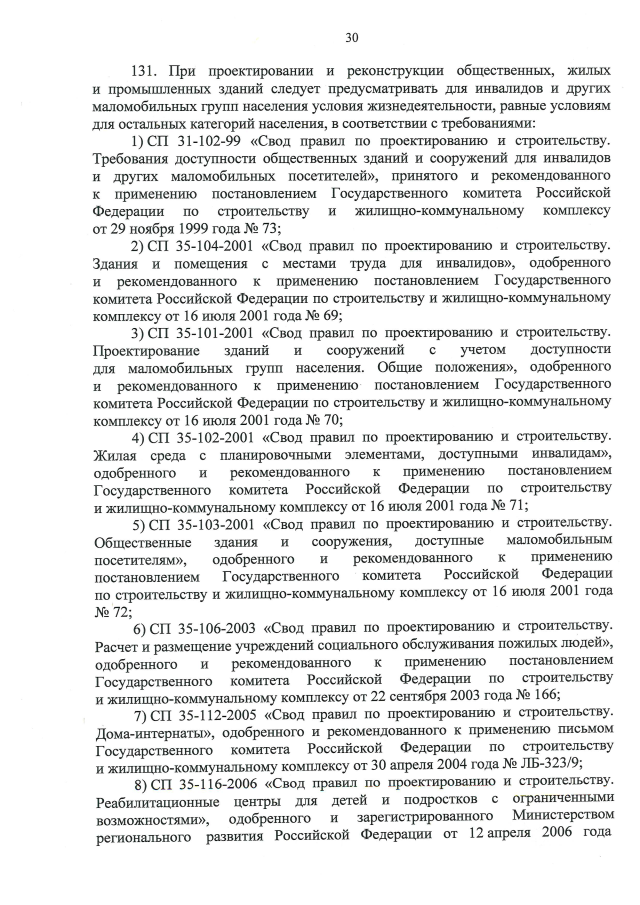 30

131. При проектировании и реконструкции общественных, жилых и промышленных зданий следует предусматривать для инвалидов и других маломобильных групп населения условия жизнедеятельности, равные условиям для остальных категорий населения, в соответствии с требованиями:

1) СП 31-102-99 «Свод правил по проектированию и строительству. Требования доступности общественных зданий и сооружений для инвалидов и других маломобильных посетителей», принятого и рекомендованного к применению постановлением Государственного комитета Российской Федерации по строительству и жилищно-коммунальному комплексу от 29 ноября 1999 года № 73;

2) СП 35-104-2001 «Свод правил по проектированию и строительству. Здания и помещения с местами труда для инвалидов», одобренного и рекомендованного к применению постановлением Государственного комитета Российской Федерации по строительству и жилищно-коммунальному комплексу от 16 июля 2001 года № 69;

3) СП 35-101-2001 «Свод правил по проектированию и строительству. Проектирование зданий и сооружений с учетом доступности для маломобильных групп населения. Общие положения», одобренного и рекомендованного к применению постановлением Государственного комитета Российской Федерации по строительству и жилищно-коммунальному комплексу от 16 июля 2001 года № 70;

4) СП 35-102-2001 «Свод правил по проектированию и строительству. Жилая среда с планировочными элементами, доступными инвалидам», одобренного и рекомендованного к применению постановлением Государственного комитета Российской Федерации по строительству и жилищно-коммунальному комплексу от 16 июля 2001 года № 71;

5) СП 35-103-2001 «Свод правил по проектированию и строительству. Общественные здания и сооружения, доступные маломобильным посетителям», одобренного и рекомендованного к применению постановлением Государственного комитета Российской Федерации по строительству и жилищно-коммунальному комплексу от 16 июля 2001 года № 72;

6) СП 35-106-2003 «Свод правил по проектированию и строительству. Расчет и размещение учреждений социального обслуживания пожилых людей», одобренного и рекомендованного к применению постановлением Государственного комитета Российской Федерации по строительству и жилищно-коммунальному комплексу от 22 сентября 2003 года № 166;

7) СП 35-112-2005 «Свод правил по проектированию и строительству. Дома-интернаты», одобренного и рекомендованного к применению письмом Государственного комитета Российской Федерации по строительству и жилищно-коммунальному комплексу от 30 апреля 2004 года № ЛБ-323/9;

8) СП 35-116-2006 «Свод правил по проектированию и строительству. Реабилитационные центры для детей и подростков с ограниченными возможностями», одобренного и зарегистрированного Министерством регионального развития Российской Федерации от 12 апреля 2006 года